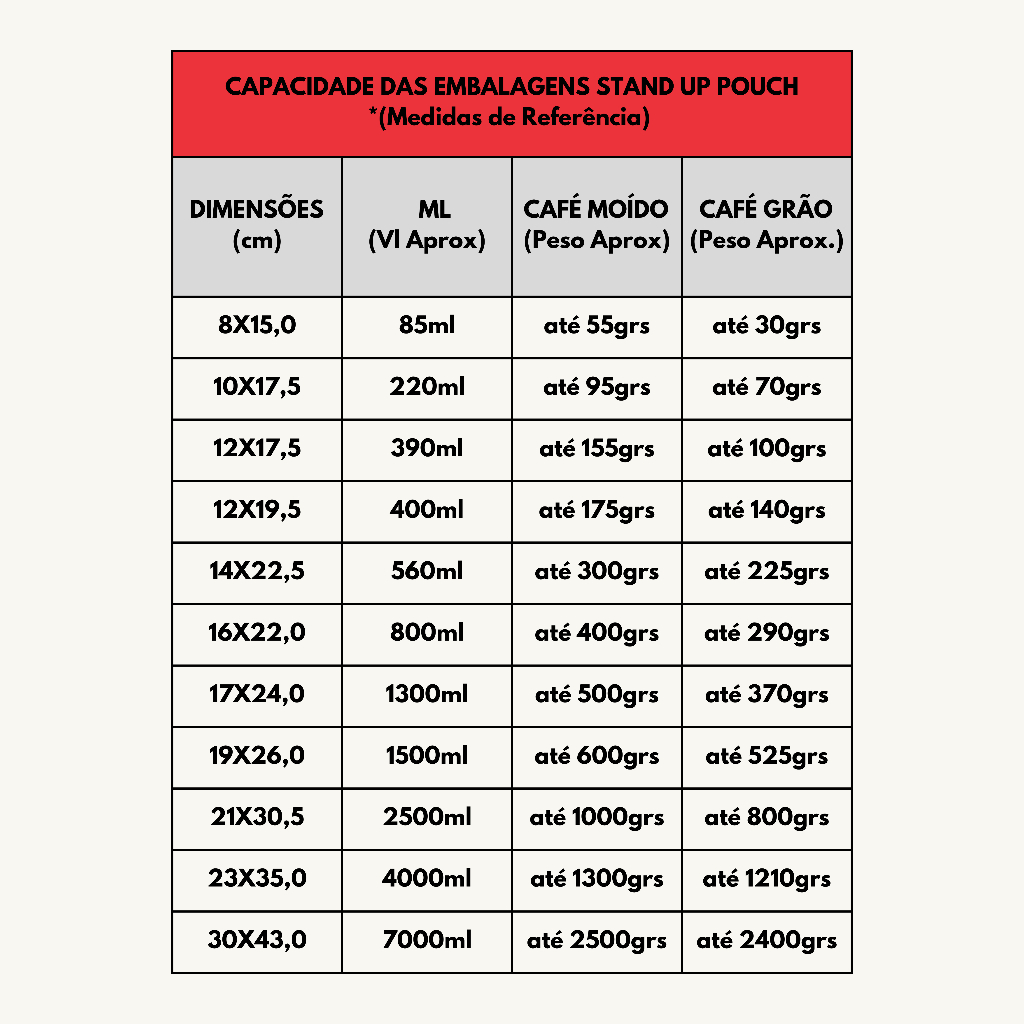 CAPACIDADE DAS EMBALAGENS STAND UP POUCH
*(Medidas de Referência)

| DIMENSÕES (cm) | ML (Vl Aprox) | CAFÉ MOÍDO (Peso Aprox) | CAFÉ GRÃO (Peso Aprox.) |
|---|---|---|---|
| 8X15,0 | 85ml | até 55grs | até 30grs |
| 10X17,5 | 220ml | até 95grs | até 70grs |
| 12X17,5 | 390ml | até 155grs | até 100grs |
| 12X19,5 | 400ml | até 175grs | até 140grs |
| 14X22,5 | 560ml | até 300grs | até 225grs |
| 16X22,0 | 800ml | até 400grs | até 290grs |
| 17X24,0 | 1300ml | até 500grs | até 370grs |
| 19X26,0 | 1500ml | até 600grs | até 525grs |
| 21X30,5 | 2500ml | até 1000grs | até 800grs |
| 23X35,0 | 4000ml | até 1300grs | até 1210grs |
| 30X43,0 | 7000ml | até 2500grs | até 2400grs |